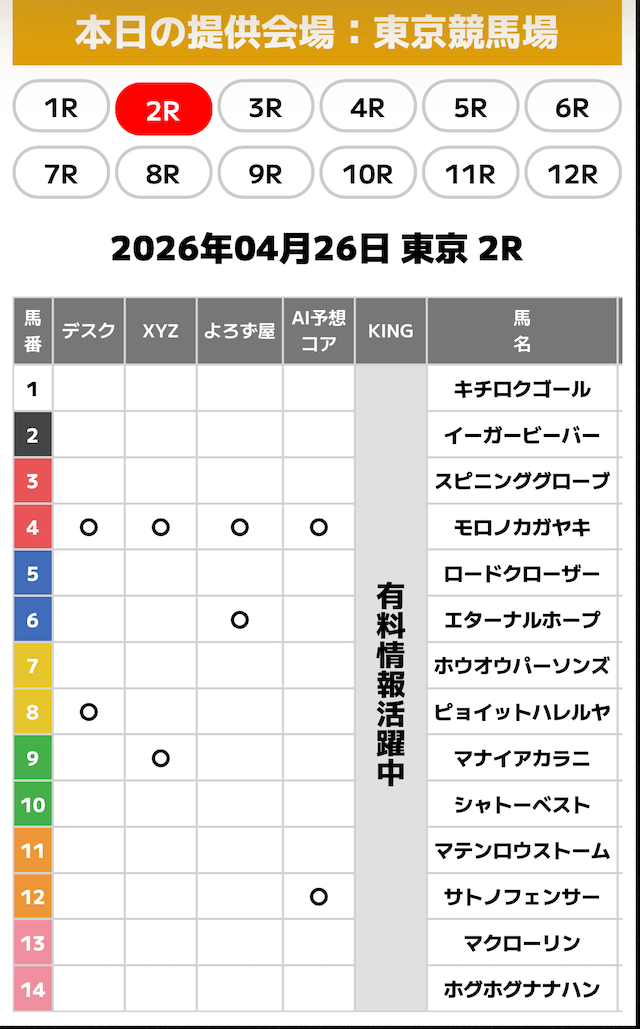 本日の提供会場：東京競馬場

1R 2R 3R 4R 5R 6R
7R 8R 9R 10R 11R 12R

2026年04月26日 東京 2R

| 馬番 | デスク | XYZ | よろず屋 | AI予想コア | KING | 馬名 |
|---|---|---|---|---|---|---|
| 1 | | | | | 有料情報活躍中 | キチロクゴール |
| 2 | | | | | | イーガービーバー |
| 3 | | | | | | スピニンググローブ |
| 4 | ○ | ○ | ○ | ○ | | モロノカガヤキ |
| 5 | | | | | | ロードクローザー |
| 6 | | | ○ | | | エターナルホープ |
| 7 | | | | | | ホウオウパーソンズ |
| 8 | ○ | | | | | ピョイットハレルヤ |
| 9 | | ○ | | | | マナイアカラニ |
| 10 | | | | | | シャトーベスト |
| 11 | | | | | | マテンロウストーム |
| 12 | | | | ○ | | サトノフェンサー |
| 13 | | | | | | マクローリン |
| 14 | | | | | | ホグホグナナハン |